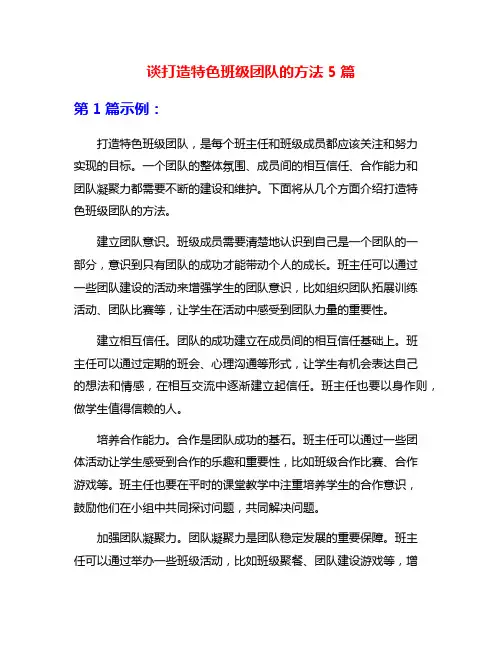 谈打造特色班级团队的方法 5 篇

第 1 篇示例：

打造特色班级团队，是每个班主任和班级成员都应该关注和努力实现的目标。一个团队的整体氛围、成员间的相互信任、合作能力和团队凝聚力都需要不断的建设和维护。下面将从几个方面介绍打造特色班级团队的方法。

建立团队意识。班级成员需要清楚地认识到自己是一个团队的一部分，意识到只有团队的成功才能带动个人的成长。班主任可以通过一些团队建设的活动来增强学生的团队意识，比如组织团队拓展训练活动、团队比赛等，让学生在活动中感受到团队力量的重要性。

建立相互信任。团队的成功建立在成员间的相互信任基础上。班主任可以通过定期的班会、心理沟通等形式，让学生有机会表达自己的想法和情感，在相互交流中逐渐建立起信任。班主任也要以身作则，做学生值得信赖的人。

培养合作能力。合作是团队成功的基石。班主任可以通过一些团体活动让学生感受到合作的乐趣和重要性，比如班级合作比赛、合作游戏等。班主任也要在平时的课堂教学中注重培养学生的合作意识，鼓励他们在小组中共同探讨问题，共同解决问题。

加强团队凝聚力。团队凝聚力是团队稳定发展的重要保障。班主任可以通过举办一些班级活动，比如班级聚餐、团队建设游戏等，增